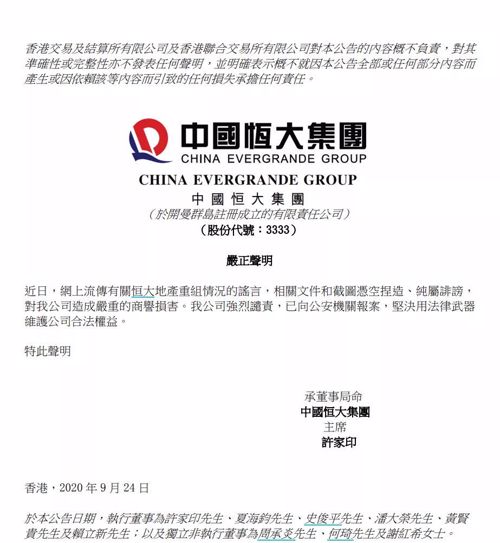 香港交易及結算所有限公司及香港聯合交易所有限公司對本公告的內容概不負責，對其準確性或完整性亦不發表任何聲明，並明確表示概不就因本公告全部或任何部分內容而產生或因依賴該等內容而引致的任何損失承擔任何責任。

中國恒大集團
CHINA EVERGRANDE GROUP

CHINA EVERGRANDE GROUP
中國恒大集團
（於開曼群島註冊成立的有限責任公司）
（股份代號：3333）

嚴正聲明

近日，網上流傳有關恒大地產重組情況的謠言，相關文件和截圖憑空捏造、純屬誹謗，對我公司造成嚴重的商譽損害。我公司強烈譴責，已向公安機關報案，堅決用法律武器維護公司合法權益。

特此聲明

承董事局命
中國恒大集團
主席
許家印

香港，2020年9月24日

於本公告日期，執行董事為許家印先生、夏海鈞先生、史俊平先生、潘大榮先生、黃賢貴先生及賴立新先生；以及獨立非執行董事為周承炎先生、何琦先生及謝紅希女士。